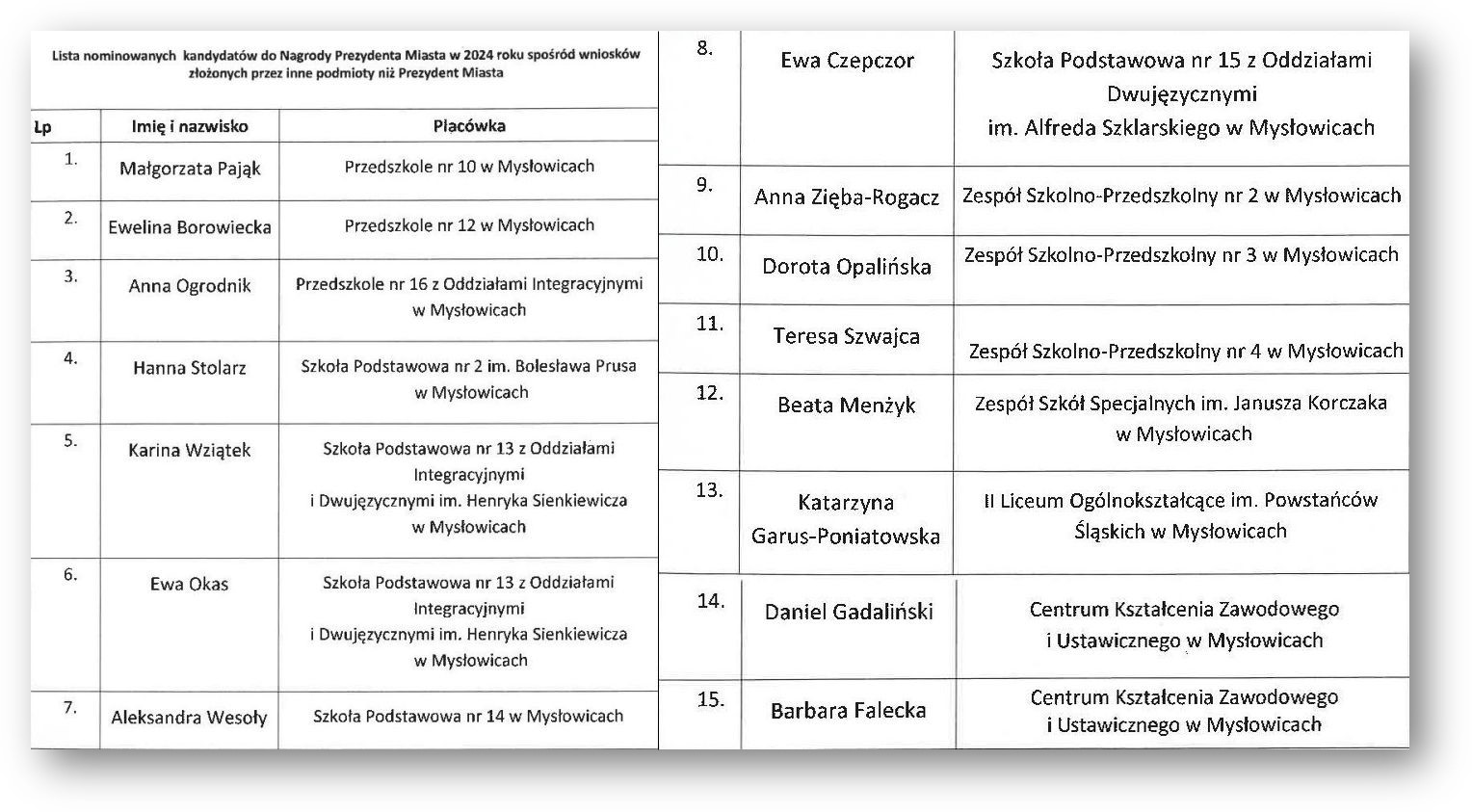 Lista nominowanych kandydatów do Nagrody Prezydenta Miasta w 2024 roku spośród wniosków złożonych przez inne podmioty niż Prezydent Miasta

| Lp | Imię i nazwisko | Placówka |
|---|---|---|
| 1. | Małgorzata Pająk | Przedszkole nr 10 w Mysłowicach |
| 2. | Ewelina Borowiecka | Przedszkole nr 12 w Mysłowicach |
| 3. | Anna Ogrodnik | Przedszkole nr 16 z Oddziałami Integracyjnymi w Mysłowicach |
| 4. | Hanna Stolarz | Szkoła Podstawowa nr 2 im. Bolesława Prusa w Mysłowicach |
| 5. | Karina Wziątek | Szkoła Podstawowa nr 13 z Oddziałami Integracyjnymi i Dwujęzycznymi im. Henryka Sienkiewicza w Mysłowicach |
| 6. | Ewa Okas | Szkoła Podstawowa nr 13 z Oddziałami Integracyjnymi i Dwujęzycznymi im. Henryka Sienkiewicza w Mysłowicach |
| 7. | Aleksandra Wesoły | Szkoła Podstawowa nr 14 w Mysłowicach |
| 8. | Ewa Czepczor | Szkoła Podstawowa nr 15 z Oddziałami Dwujęzycznymi im. Alfreda Szklarskiego w Mysłowicach |
| 9. | Anna Zięba-Rogacz | Zespół Szkolno-Przedszkolny nr 2 w Mysłowicach |
| 10. | Dorota Opalińska | Zespół Szkolno-Przedszkolny nr 3 w Mysłowicach |
| 11. | Teresa Szwajca | Zespół Szkolno-Przedszkolny nr 4 w Mysłowicach |
| 12. | Beata Menżyk | Zespół Szkół Specjalnych im. Janusza Korczaka w Mysłowicach |
| 13. | Katarzyna Garus-Poniatowska | II Liceum Ogólnokształcące im. Powstańców Śląskich w Mysłowicach |
| 14. | Daniel Gadaliński | Centrum Kształcenia Zawodowego i Ustawicznego w Mysłowicach |
| 15. | Barbara Falecka | Centrum Kształcenia Zawodowego i Ustawicznego w Mysłowicach |